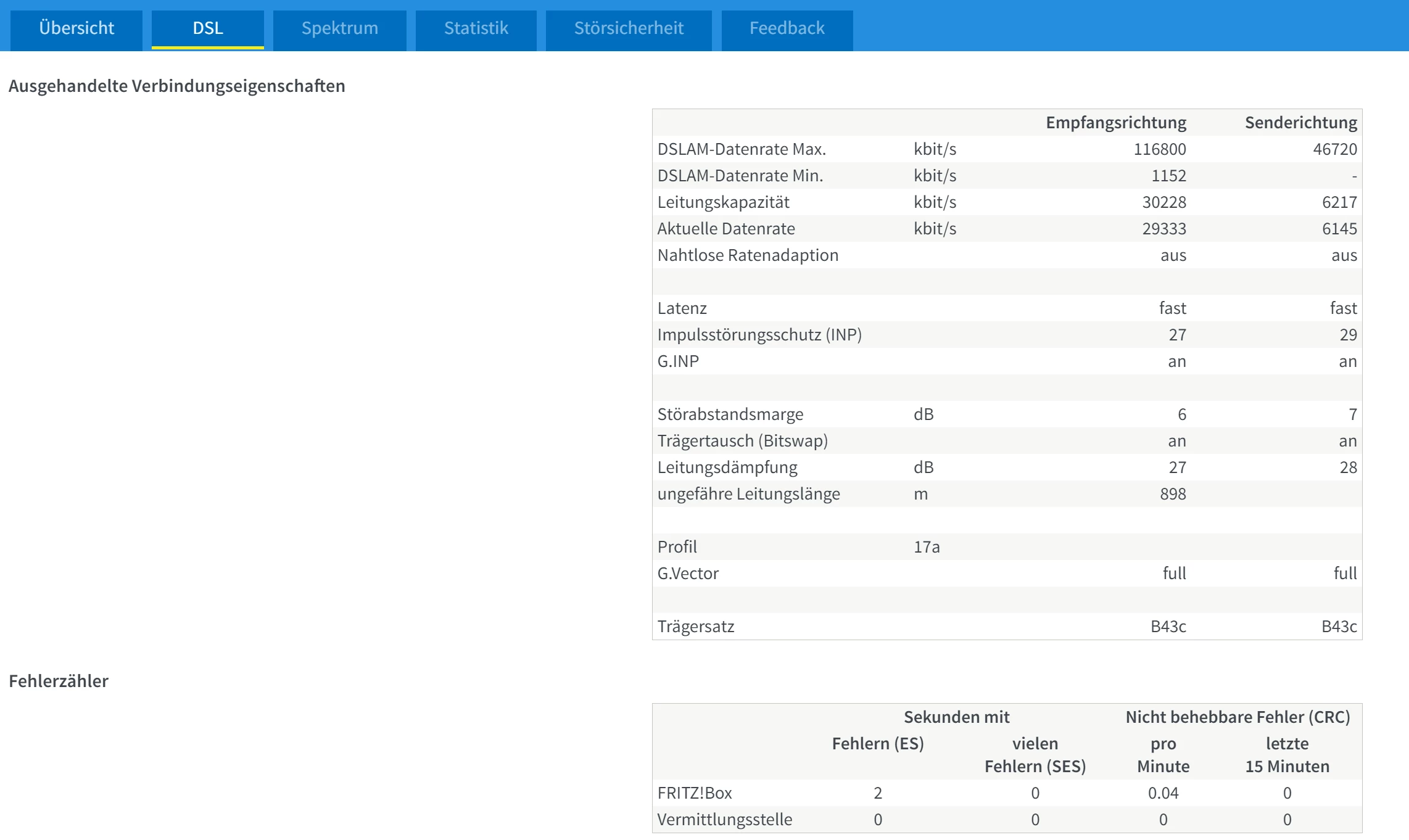 Übersicht DSL Spektrum Statistik Störsicherheit Feedback

Ausgehandelte Verbindungseigenschaften

| | | Empfangsrichtung | Senderichtung |
|---|---|---|---|
| DSLAM-Datenrate Max. | kbit/s | 116800 | 46720 |
| DSLAM-Datenrate Min. | kbit/s | 1152 | - |
| Leitungskapazität | kbit/s | 30228 | 6217 |
| Aktuelle Datenrate | kbit/s | 29333 | 6145 |
| Nahtlose Ratenadaption | | aus | aus |
| | | | |
| Latenz | | fast | fast |
| Impulsstörungsschutz (INP) | | 27 | 29 |
| G.INP | | an | an |
| | | | |
| Störabstandsmarge | dB | 6 | 7 |
| Trägertausch (Bitswap) | | an | an |
| Leitungsdämpfung | dB | 27 | 28 |
| ungefähre Leitungslänge | m | 898 | |
| | | | |
| Profil | 17a | | |
| G.Vector | | full | full |
| | | | |
| Trägersatz | | B43c | B43c |

Fehlerzähler

| | Sekunden mit Fehlern (ES) | Sekunden mit vielen Fehlern (SES) | Nicht behebbare Fehler (CRC) pro Minute | Nicht behebbare Fehler (CRC) letzte 15 Minuten |
|---|---|---|---|---|
| FRITZ!Box | 2 | 0 | 0.04 | 0 |
| Vermittlungsstelle | 0 | 0 | 0 | 0 |